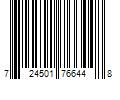 7 24501 76644 8